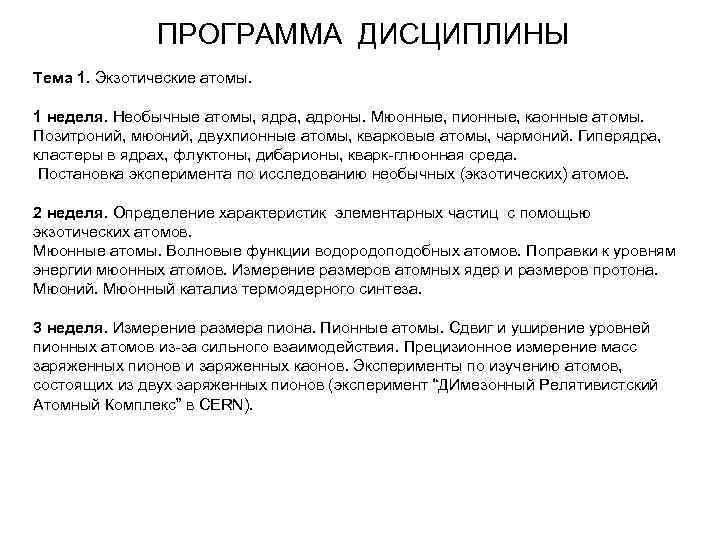 ПРОГРАММА ДИСЦИПЛИНЫ

Тема 1. Экзотические атомы.

1 неделя. Необычные атомы, ядра, адроны. Мюонные, пионные, каонные атомы. Позитроний, мюоний, двухпионные атомы, кварковые атомы, чармоний. Гиперядра, кластеры в ядрах, флуктоны, дибарионы, кварк-глюонная среда.
Постановка эксперимента по исследованию необычных (экзотических) атомов.

2 неделя. Определение характеристик элементарных частиц с помощью экзотических атомов.
Мюонные атомы. Волновые функции водородоподобных атомов. Поправки к уровням энергии мюонных атомов. Измерение размеров атомных ядер и размеров протона. Мюоний. Мюонный катализ термоядерного синтеза.

3 неделя. Измерение размера пиона. Пионные атомы. Сдвиг и уширение уровней пионных атомов из-за сильного взаимодействия. Прецизионное измерение масс заряженных пионов и заряженных каонов. Эксперименты по изучению атомов, состоящих из двух заряженных пионов (эксперимент "ДИмезонный Релятивистский Атомный Комплекс" в CERN).